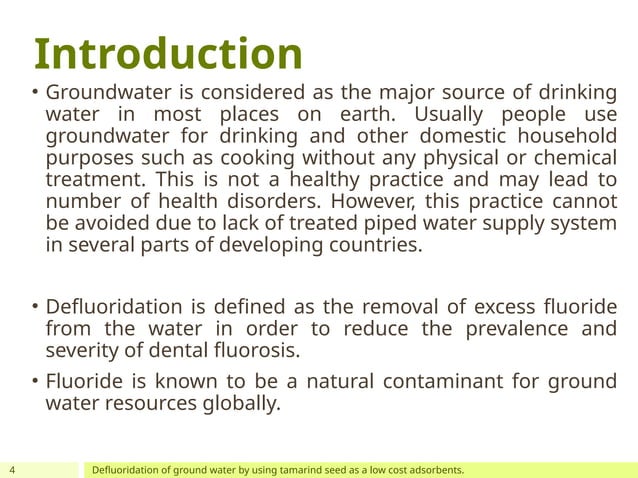 Introduction

• Groundwater is considered as the major source of drinking water in most places on earth. Usually people use groundwater for drinking and other domestic household purposes such as cooking without any physical or chemical treatment. This is not a healthy practice and may lead to number of health disorders. However, this practice cannot be avoided due to lack of treated piped water supply system in several parts of developing countries.

• Defluoridation is defined as the removal of excess fluoride from the water in order to reduce the prevalence and severity of dental fluorosis.

• Fluoride is known to be a natural contaminant for ground water resources globally.

4

Defluoridation of ground water by using tamarind seed as a low cost adsorbents.